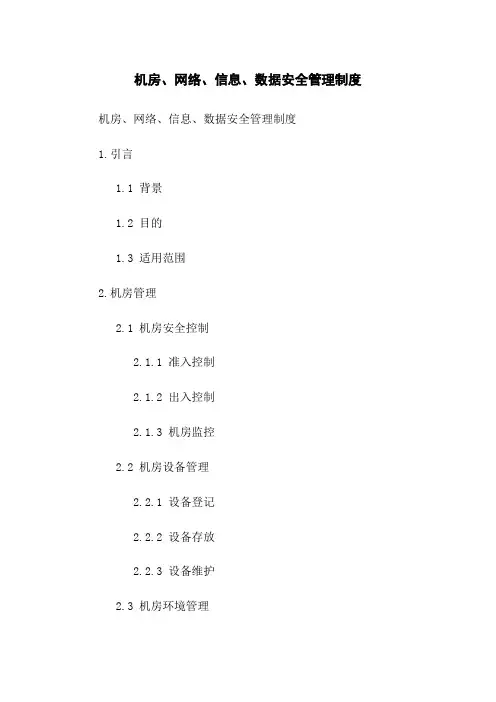 机房、网络、信息、数据安全管理制度

机房、网络、信息、数据安全管理制度

1.引言

1.1 背景

1.2 目的

1.3 适用范围

2.机房管理

2.1 机房安全控制

2.1.1 准入控制

2.1.2 出入控制

2.1.3 机房监控

2.2 机房设备管理

2.2.1 设备登记

2.2.2 设备存放

2.2.3 设备维护

2.3 机房环境管理